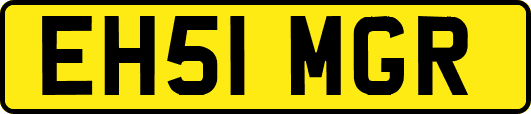 EH51 MGR